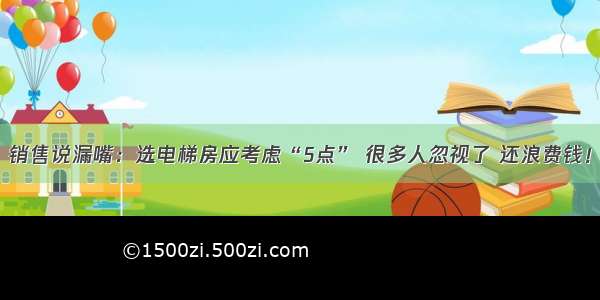 销售说漏嘴：选电梯房应考虑“5点” 很多人忽视了 还浪费钱！

©1500zi.500zi.com